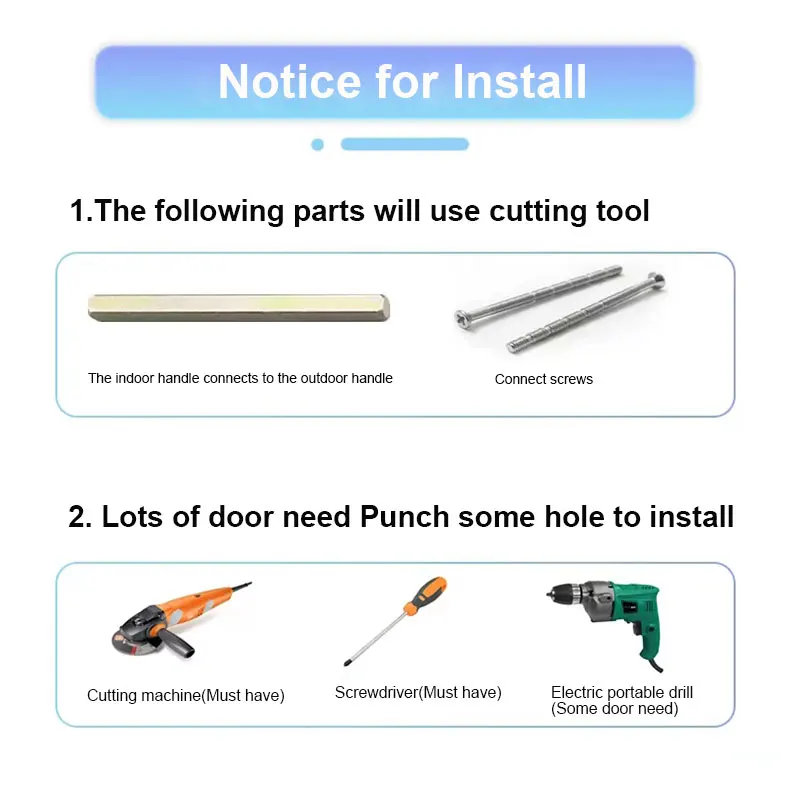 Notice for Install

1.The following parts will use cutting tool

The indoor handle connects to the outdoor handle

Connect screws

2. Lots of door need Punch some hole to install

Cutting machine(Must have)

Screwdriver(Must have)

Electric portable drill
(Some door need)